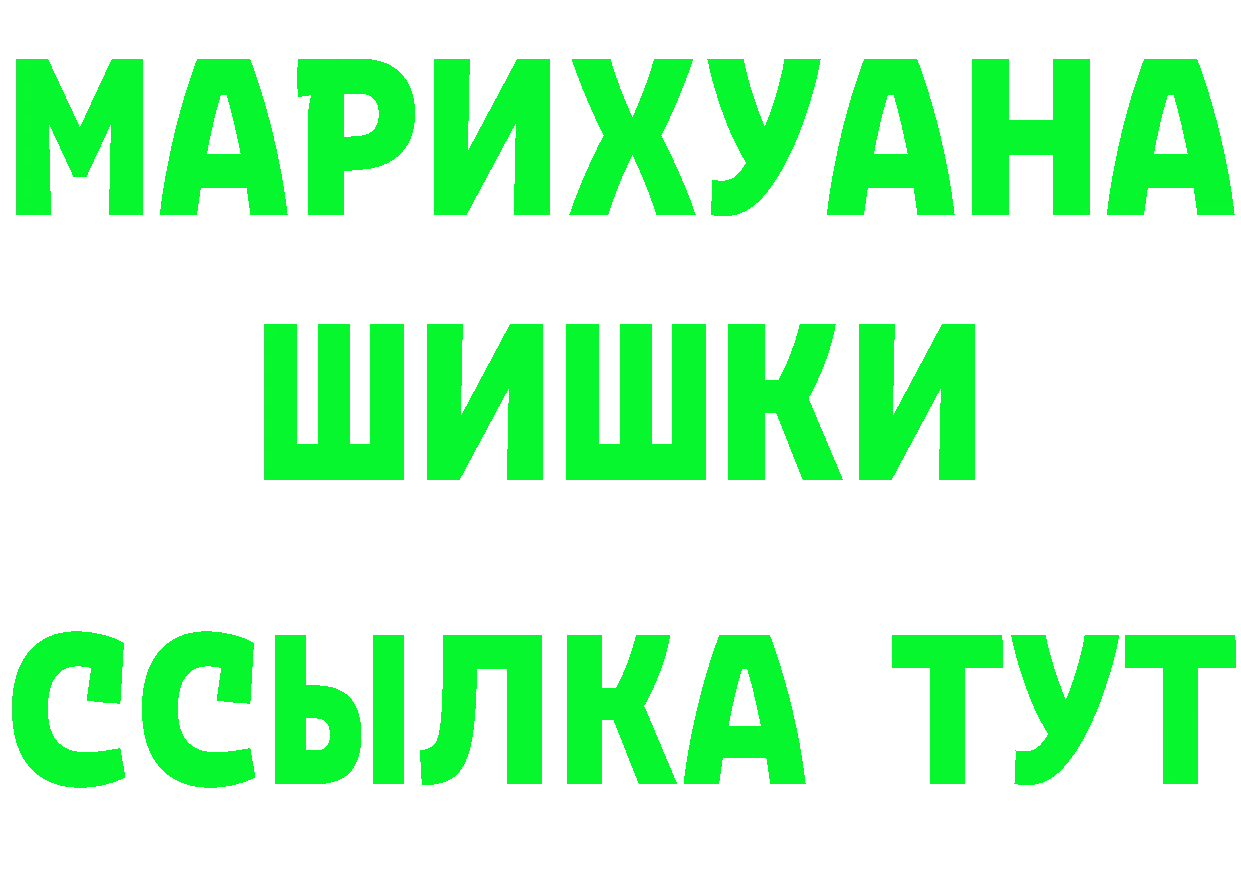 МАРИХУАНА
ШИШКИ
ССЫЛКА ТУТ